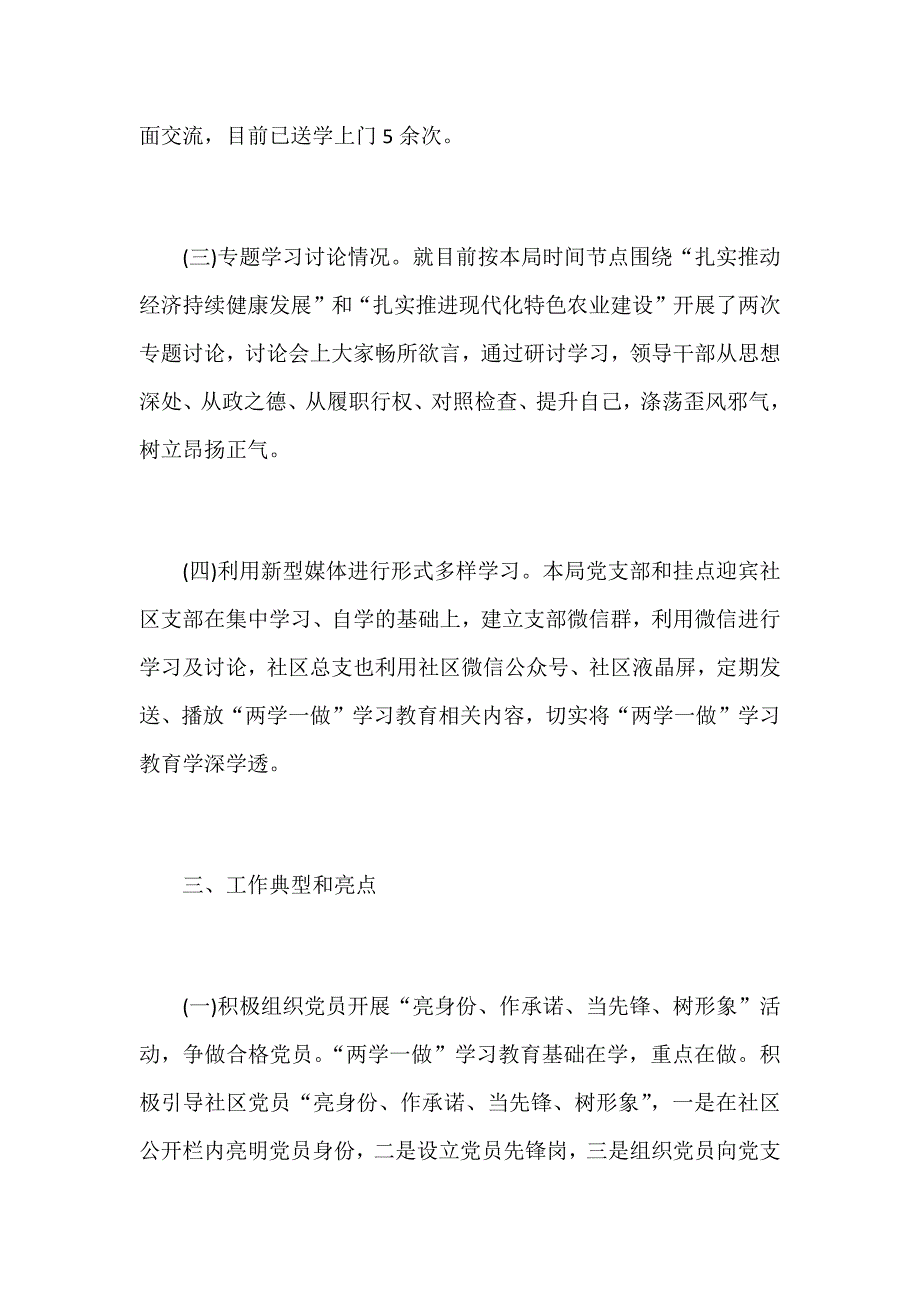 面交流，目前已送学上门 5 余次。

(三)专题学习讨论情况。就目前按本局时间节点围绕“扎实推动经济持续健康发展”和“扎实推进现代化特色农业建设”开展了两次专题讨论，讨论会上大家畅所欲言，通过研讨学习，领导干部从思想深处、从政之德、从履职行权、对照检查、提升自己，涤荡歪风邪气，树立昂扬正气。

(四)利用新型媒体进行形式多样学习。本局党支部和挂点迎宾社区支部在集中学习、自学的基础上，建立支部微信群，利用微信进行学习及讨论，社区总支也利用社区微信公众号、社区液晶屏，定期发送、播放“两学一做”学习教育相关内容，切实将“两学一做”学习教育学深学透。

三、工作典型和亮点

(一)积极组织党员开展“亮身份、作承诺、当先锋、树形象”活动，争做合格党员。“两学一做”学习教育基础在学，重点在做。积极引导社区党员“亮身份、作承诺、当先锋、树形象”，一是在社区公开栏内亮明党员身份，二是设立党员先锋岗，三是组织党员向党支